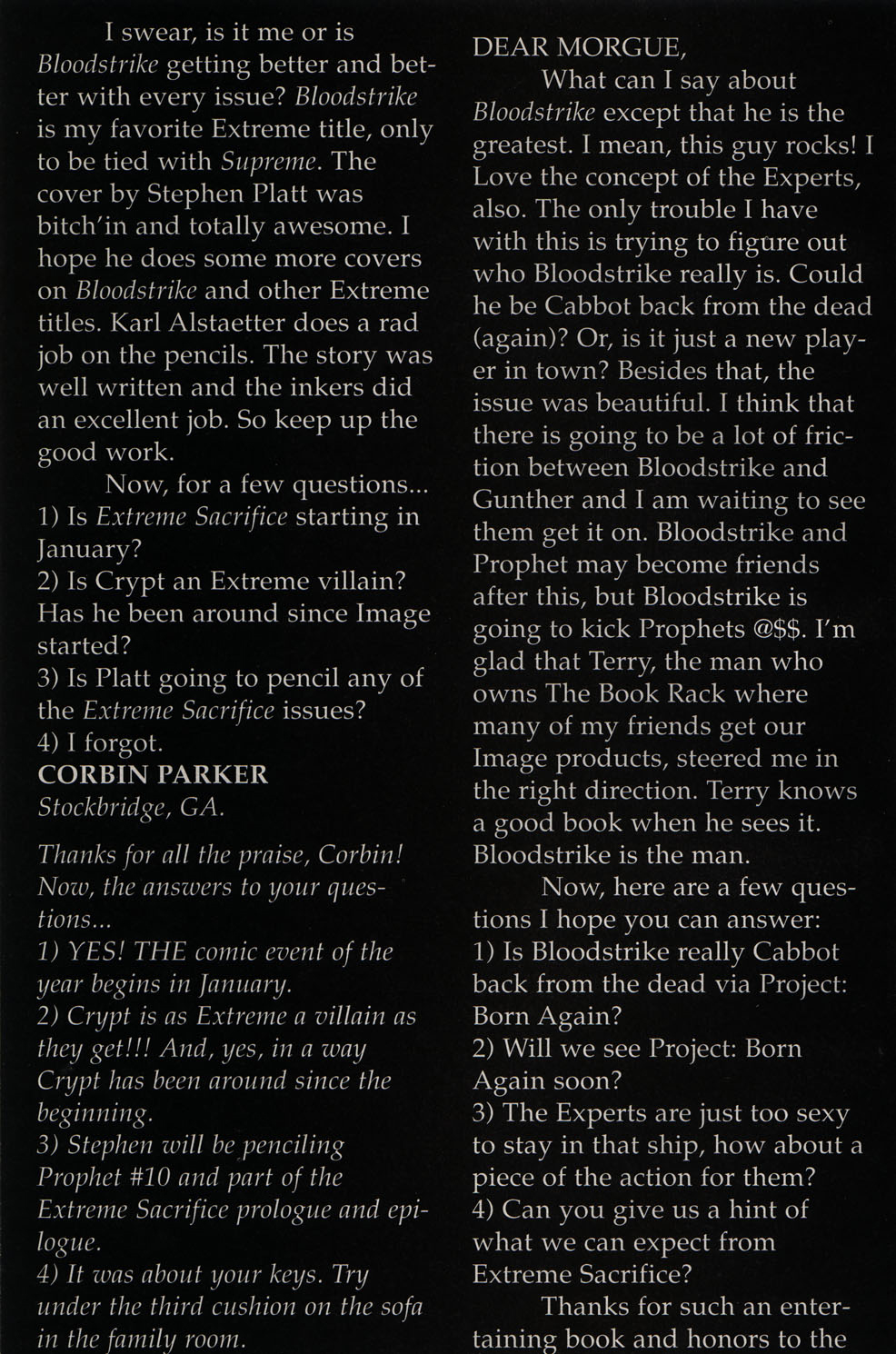 I swear, is it me or is Bloodstrike getting better and better with every issue? Bloodstrike is my favorite Extreme title, only to be tied with Supreme. The cover by Stephen Platt was bitch'in and totally awesome. I hope he does some more covers on Bloodstrike and other Extreme titles. Karl Alstaetter does a rad job on the pencils. The story was well written and the inkers did an excellent job. So keep up the good work.

Now, for a few questions...
1) Is Extreme Sacrifice starting in January?
2) Is Crypt an Extreme villain? Has he been around since Image started?
3) Is Platt going to pencil any of the Extreme Sacrifice issues?
4) I forgot.
CORBIN PARKER
Stockbridge, GA.

Thanks for all the praise, Corbin! Now, the answers to your questions...
1) YES! THE comic event of the year begins in January.
2) Crypt is as Extreme a villain as they get!!! And, yes, in a way Crypt has been around since the beginning.
3) Stephen will be penciling Prophet #10 and part of the Extreme Sacrifice prologue and epilogue.
4) It was about your keys. Try under the third cushion on the sofa in the family room.

DEAR MORGUE,
What can I say about Bloodstrike except that he is the greatest. I mean, this guy rocks! I Love the concept of the Experts, also. The only trouble I have with this is trying to figure out who Bloodstrike really is. Could he be Cabbot back from the dead (again)? Or, is it just a new player in town? Besides that, the issue was beautiful. I think that there is going to be a lot of friction between Bloodstrike and Gunther and I am waiting to see them get it on. Bloodstrike and Prophet may become friends after this, but Bloodstrike is going to kick Prophets @$$. I'm glad that Terry, the man who owns The Book Rack where many of my friends get our Image products, steered me in the right direction. Terry knows a good book when he sees it. Bloodstrike is the man.

Now, here are a few questions I hope you can answer:
1) Is Bloodstrike really Cabbot back from the dead via Project: Born Again?
2) Will we see Project: Born Again soon?
3) The Experts are just too sexy to stay in that ship, how about a piece of the action for them?
4) Can you give us a hint of what we can expect from Extreme Sacrifice?

Thanks for such an entertaining book and honors to the